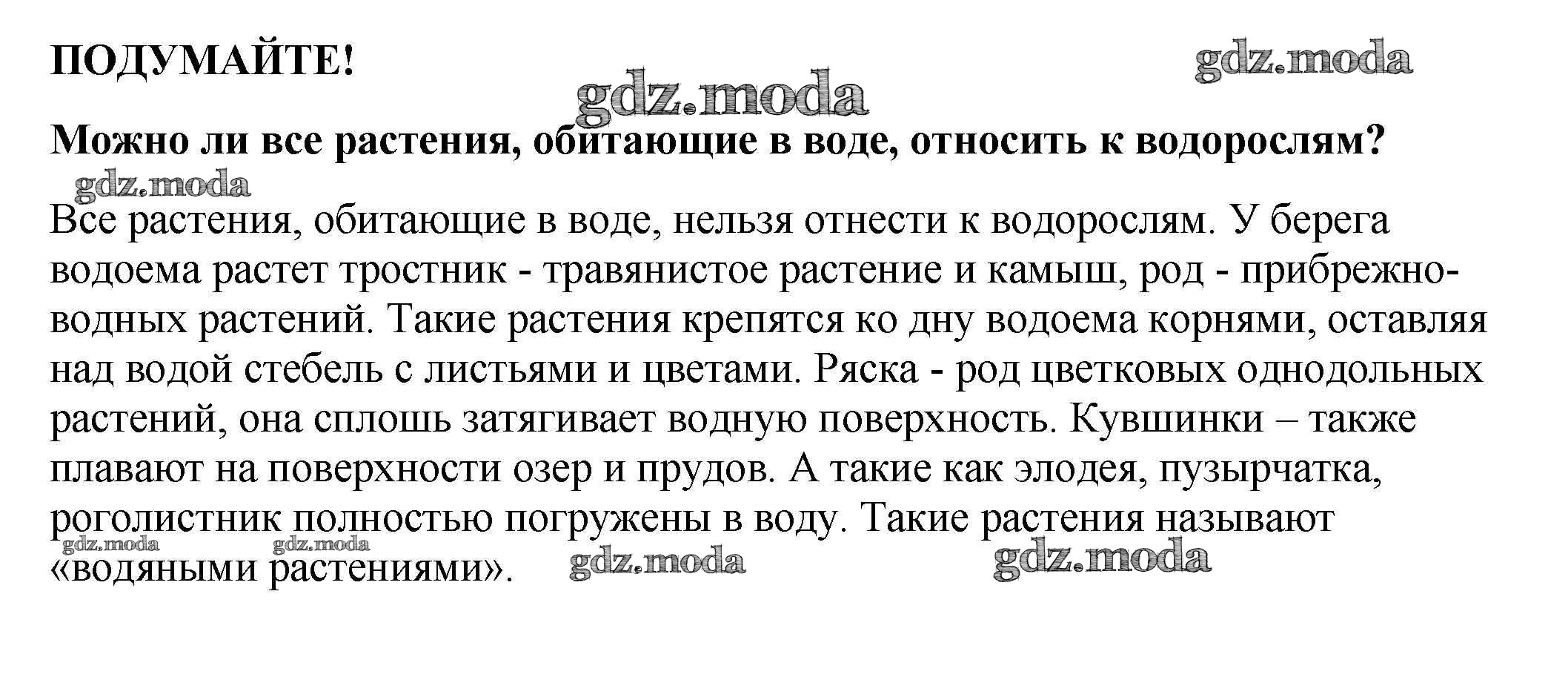 ПОДУМАЙТЕ!

gdz.moda

gdz.moda

Можно ли все растения, обитающие в воде, относить к водорослям?

gdz.moda

Все растения, обитающие в воде, нельзя отнести к водорослям. У берега водоема растет тростник - травянистое растение и камыш, род - прибрежно-водных растений. Такие растения крепятся ко дну водоема корнями, оставляя над водой стебель с листьями и цветами. Ряска - род цветковых однодольных растений, она сплошь затягивает водную поверхность. Кувшинки – также плавают на поверхности озер и прудов. А такие как элодея, пузырчатка, роголистник полностью погружены в воду. Такие растения называют «водяными растениями».

gdz.moda gdz.moda gdz.moda gdz.moda